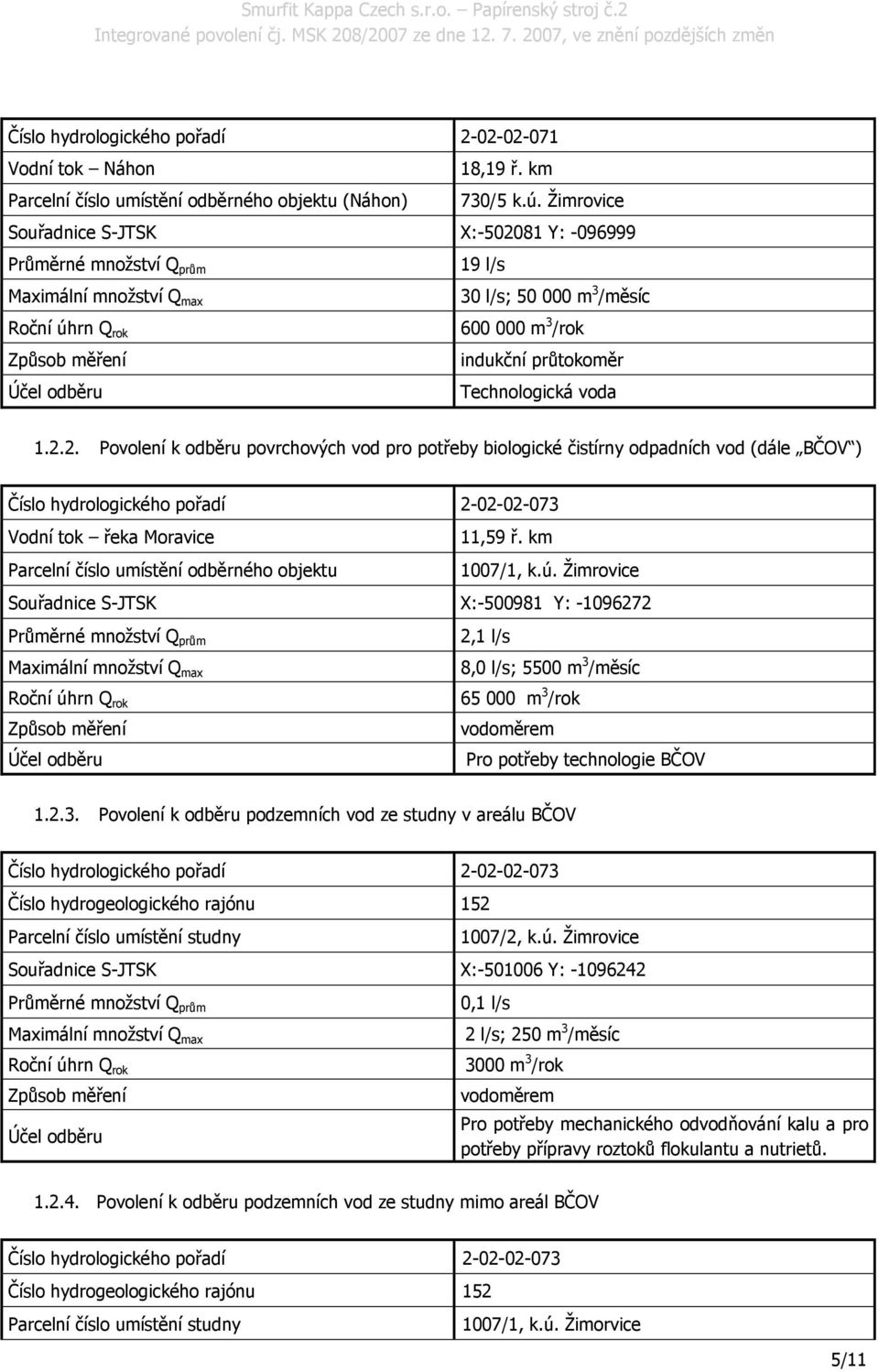 Smurfit Kappa Czech s.r.o. – Papírenský stroj č.2
Integrované povolení čj. MSK 208/2007 ze dne 12. 7. 2007, ve znění pozdějších změn

| | |
|---|---|
| Číslo hydrologického pořadí | 2-02-02-071 |
| Vodní tok – Náhon | 18,19 ř. km |
| Parcelní číslo umístění odběrného objektu (Náhon) | 730/5 k.ú. Žimrovice |
| Souřadnice S-JTSK | X:-502081 Y: -096999 |
| Průměrné množství $Q_{prům}$ | 19 l/s |
| Maximální množství $Q_{max}$ | 30 l/s; 50 000 $m^3$/měsíc |
| Roční úhrn $Q_{rok}$ | 600 000 $m^3$/rok |
| Způsob měření | indukční průtokoměr |
| Účel odběru | Technologická voda |

1.2.2. Povolení k odběru povrchových vod pro potřeby biologické čistírny odpadních vod (dále „BČOV“)

| | |
|---|---|
| Číslo hydrologického pořadí | 2-02-02-073 |
| Vodní tok – řeka Moravice | 11,59 ř. km |
| Parcelní číslo umístění odběrného objektu | 1007/1, k.ú. Žimrovice |
| Souřadnice S-JTSK | X:-500981 Y: -1096272 |
| Průměrné množství $Q_{prům}$ | 2,1 l/s |
| Maximální množství $Q_{max}$ | 8,0 l/s; 5500 $m^3$/měsíc |
| Roční úhrn $Q_{rok}$ | 65 000 $m^3$/rok |
| Způsob měření | vodoměrem |
| Účel odběru | Pro potřeby technologie BČOV |

1.2.3. Povolení k odběru podzemních vod ze studny v areálu BČOV

| | |
|---|---|
| Číslo hydrologického pořadí | 2-02-02-073 |
| Číslo hydrogeologického rajónu | 152 |
| Parcelní číslo umístění studny | 1007/2, k.ú. Žimrovice |
| Souřadnice S-JTSK | X:-501006 Y: -1096242 |
| Průměrné množství $Q_{prům}$ | 0,1 l/s |
| Maximální množství $Q_{max}$ | 2 l/s; 250 $m^3$/měsíc |
| Roční úhrn $Q_{rok}$ | 3000 $m^3$/rok |
| Způsob měření | vodoměrem |
| Účel odběru | Pro potřeby mechanického odvodňování kalu a pro potřeby přípravy roztoků flokulantu a nutrietů. |

1.2.4. Povolení k odběru podzemních vod ze studny mimo areál BČOV

| | |
|---|---|
| Číslo hydrologického pořadí | 2-02-02-073 |
| Číslo hydrogeologického rajónu | 152 |
| Parcelní číslo umístění studny | 1007/1, k.ú. Žimorvice |

5/11